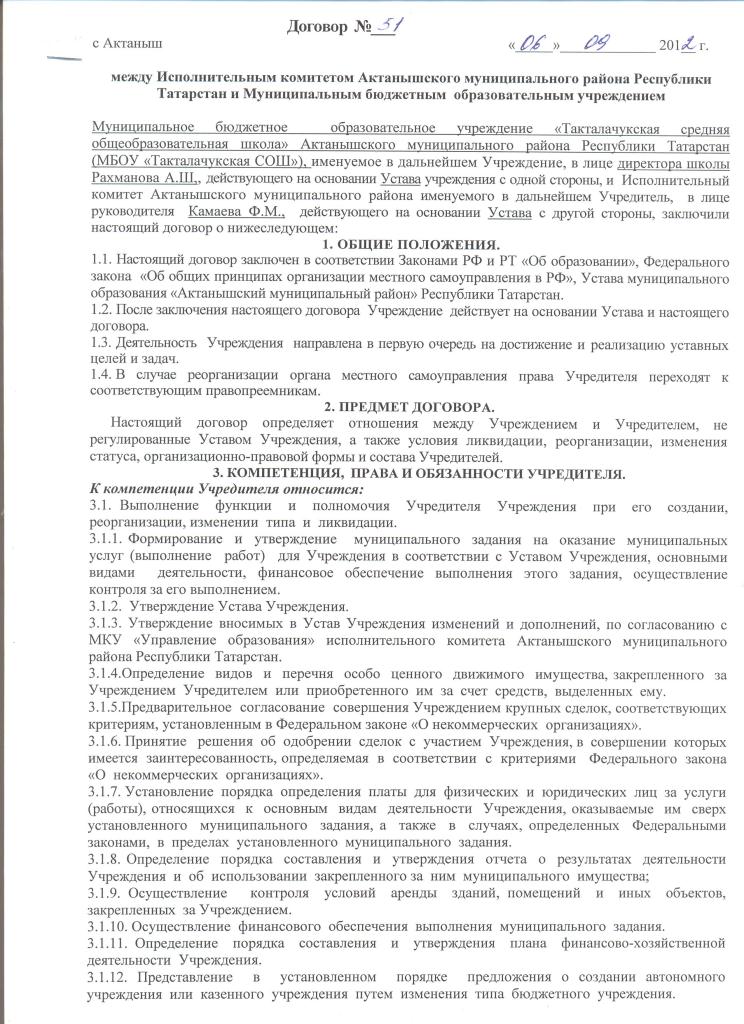 Договор № 51

с Актаныш «06» 09 2012 г.

между Исполнительным комитетом Актанышского муниципального района Республики Татарстан и Муниципальным бюджетным образовательным учреждением

Муниципальное бюджетное образовательное учреждение «Такталачукская средняя общеобразовательная школа» Актанышского муниципального района Республики Татарстан (МБОУ «Такталачукская СОШ»), именуемое в дальнейшем Учреждение, в лице директора школы Рахманова А.Ш., действующего на основании Устава учреждения с одной стороны, и Исполнительный комитет Актанышского муниципального района именуемого в дальнейшем Учредитель, в лице руководителя Камаева Ф.М., действующего на основании Устава с другой стороны, заключили настоящий договор о нижеследующем:

1. ОБЩИЕ ПОЛОЖЕНИЯ.

1.1. Настоящий договор заключен в соответствии Законами РФ и РТ «Об образовании», Федерального закона «Об общих принципах организации местного самоуправления в РФ», Устава муниципального образования «Актанышский муниципальный район» Республики Татарстан.

1.2. После заключения настоящего договора Учреждение действует на основании Устава и настоящего договора.

1.3. Деятельность Учреждения направлена в первую очередь на достижение и реализацию уставных целей и задач.

1.4. В случае реорганизации органа местного самоуправления права Учредителя переходят к соответствующим правопреемникам.

2. ПРЕДМЕТ ДОГОВОРА.

Настоящий договор определяет отношения между Учреждением и Учредителем, не регулированные Уставом Учреждения, а также условия ликвидации, реорганизации, изменения статуса, организационно-правовой формы и состава Учредителей.

3. КОМПЕТЕНЦИЯ, ПРАВА И ОБЯЗАННОСТИ УЧРЕДИТЕЛЯ.

К компетенции Учредителя относится:

3.1. Выполнение функции и полномочия Учредителя Учреждения при его создании, реорганизации, изменении типа и ликвидации.

3.1.1. Формирование и утверждение муниципального задания на оказание муниципальных услуг (выполнение работ) для Учреждения в соответствии с Уставом Учреждения, основными видами деятельности, финансовое обеспечение выполнения этого задания, осуществление контроля за его выполнением.

3.1.2. Утверждение Устава Учреждения.

3.1.3. Утверждение вносимых в Устав Учреждения изменений и дополнений, по согласованию с МКУ «Управление образования» исполнительного комитета Актанышского муниципального района Республики Татарстан.

3.1.4.Определение видов и перечня особо ценного движимого имущества, закрепленного за Учреждением Учредителем или приобретенного им за счет средств, выделенных ему.

3.1.5.Предварительное согласование совершения Учреждением крупных сделок, соответствующих критериям, установленным в Федеральном законе «О некоммерческих организациях».

3.1.6. Принятие решения об одобрении сделок с участием Учреждения, в совершении которых имеется заинтересованность, определяемая в соответствии с критериями Федерального закона «О некоммерческих организациях».

3.1.7. Установление порядка определения платы для физических и юридических лиц за услуги (работы), относящихся к основным видам деятельности Учреждения, оказываемые им сверх установленного муниципального задания, а также в случаях, определенных Федеральными законами, в пределах установленного муниципального задания.

3.1.8. Определение порядка составления и утверждения отчета о результатах деятельности Учреждения и об использовании закрепленного за ним муниципального имущества;

3.1.9. Осуществление контроля условий аренды зданий, помещений и иных объектов, закрепленных за Учреждением.

3.1.10. Осуществление финансового обеспечения выполнения муниципального задания.

3.1.11. Определение порядка составления и утверждения плана финансово-хозяйственной деятельности Учреждения.

3.1.12. Представление в установленном порядке предложения о создании автономного учреждения или казенного учреждения путем изменения типа бюджетного учреждения.